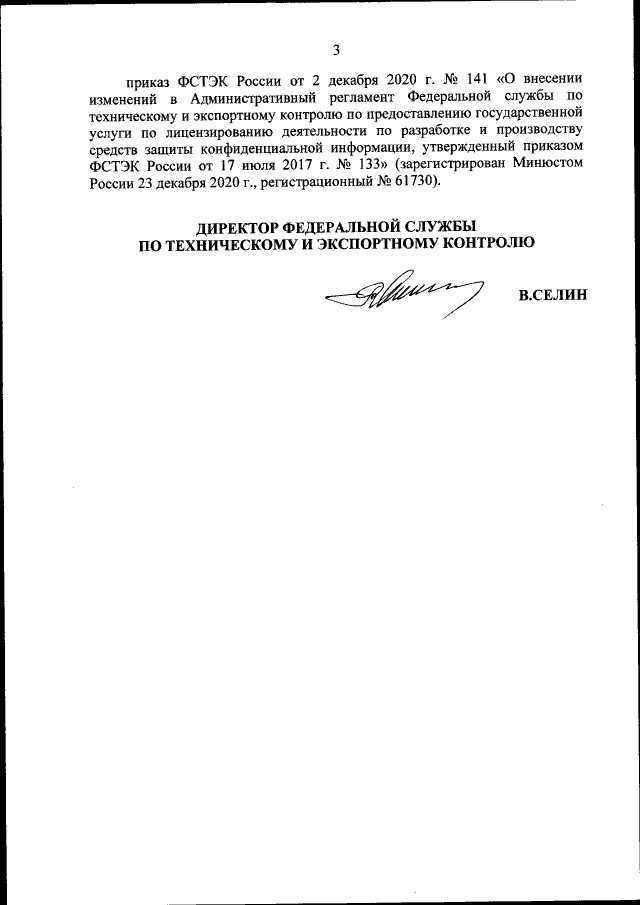 3

приказ ФСТЭК России от 2 декабря 2020 г. № 141 «О внесении изменений в Административный регламент Федеральной службы по техническому и экспортному контролю по предоставлению государственной услуги по лицензированию деятельности по разработке и производству средств защиты конфиденциальной информации, утвержденный приказом ФСТЭК России от 17 июля 2017 г. № 133» (зарегистрирован Минюстом России 23 декабря 2020 г., регистрационный № 61730).

ДИРЕКТОР ФЕДЕРАЛЬНОЙ СЛУЖБЫ
ПО ТЕХНИЧЕСКОМУ И ЭКСПОРТНОМУ КОНТРОЛЮ

В.СЕЛИН